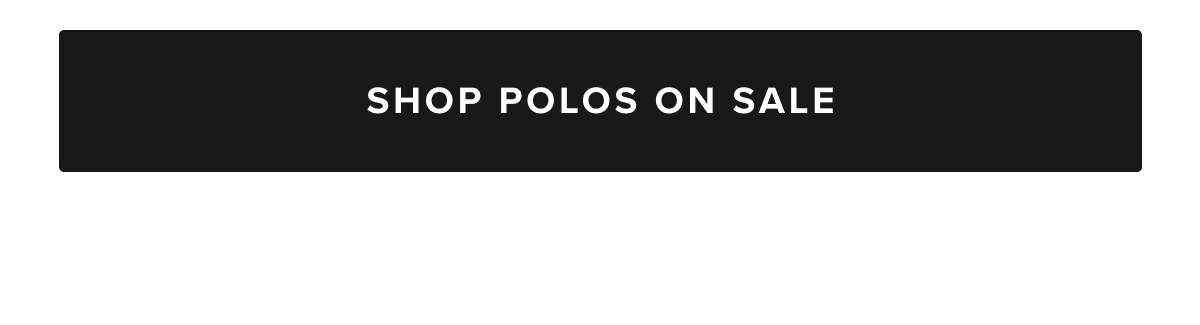 SHOP POLOS ON SALE